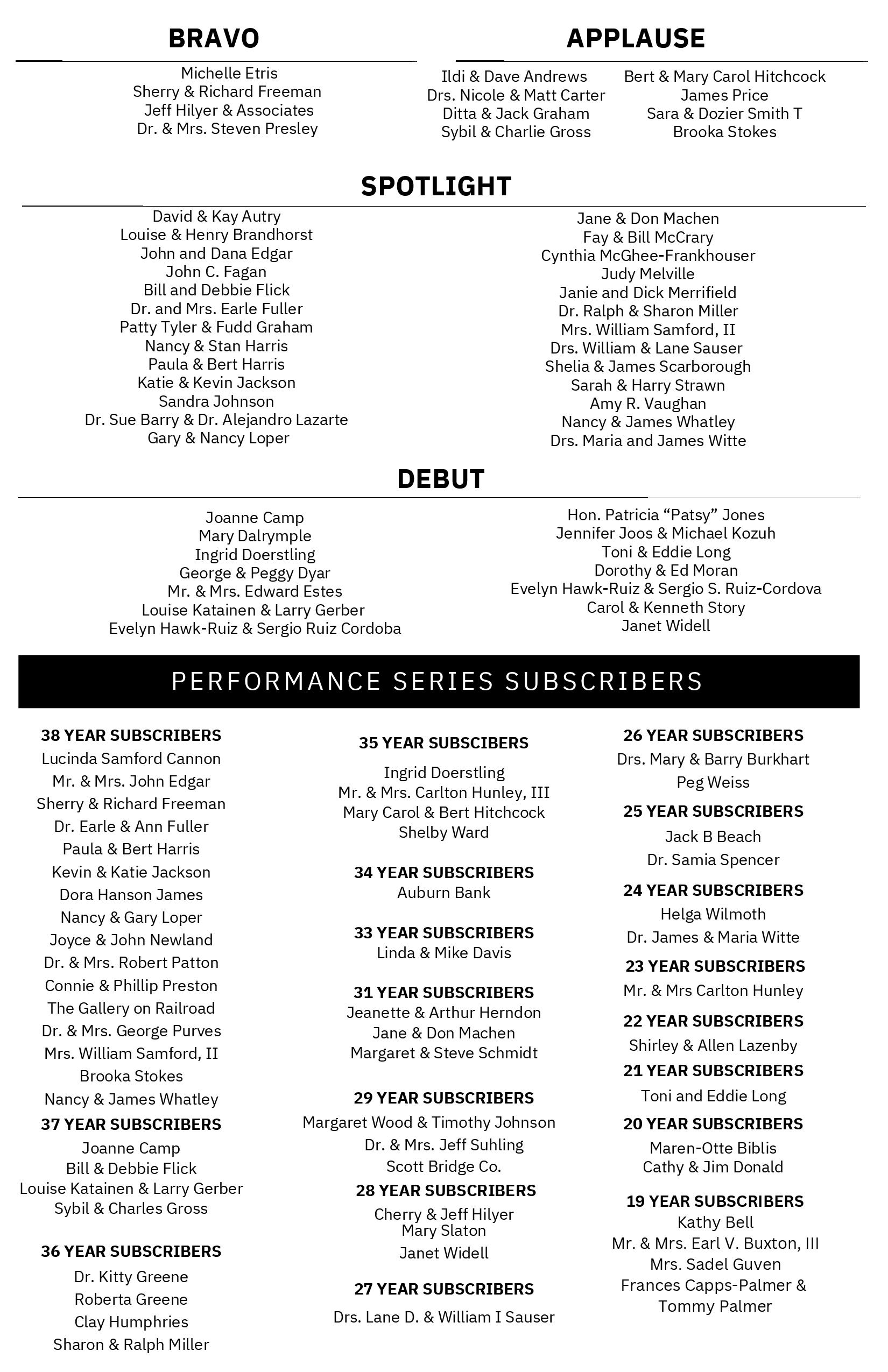 BRAVO

Michelle Etris
Sherry & Richard Freeman
Jeff Hilyer & Associates
Dr. & Mrs. Steven Presley

APPLAUSE

Ildi & Dave Andrews
Drs. Nicole & Matt Carter
Ditta & Jack Graham
Sybil & Charlie Gross

Bert & Mary Carol Hitchcock
James Price
Sara & Dozier Smith T
Brooka Stokes

SPOTLIGHT

David & Kay Autry
Louise & Henry Brandhorst
John and Dana Edgar
John C. Fagan
Bill and Debbie Flick
Dr. and Mrs. Earle Fuller
Patty Tyler & Fudd Graham
Nancy & Stan Harris
Paula & Bert Harris
Katie & Kevin Jackson
Sandra Johnson
Dr. Sue Barry & Dr. Alejandro Lazarte
Gary & Nancy Loper

Jane & Don Machen
Fay & Bill McCrary
Cynthia McGhee-Frankhouser
Judy Melville
Janie and Dick Merrifield
Dr. Ralph & Sharon Miller
Mrs. William Samford, II
Drs. William & Lane Sauser
Shelia & James Scarborough
Sarah & Harry Strawn
Amy R. Vaughan
Nancy & James Whatley
Drs. Maria and James Witte

DEBUT

Joanne Camp
Mary Dalrymple
Ingrid Doerstling
George & Peggy Dyar
Mr. & Mrs. Edward Estes
Louise Katainen & Larry Gerber
Evelyn Hawk-Ruiz & Sergio Ruiz Cordoba

Hon. Patricia “Patsy” Jones
Jennifer Joos & Michael Kozuh
Toni & Eddie Long
Dorothy & Ed Moran
Evelyn Hawk-Ruiz & Sergio S. Ruiz-Cordova
Carol & Kenneth Story
Janet Widell

PERFORMANCE SERIES SUBSCRIBERS

38 YEAR SUBSCRIBERS
Lucinda Samford Cannon
Mr. & Mrs. John Edgar
Sherry & Richard Freeman
Dr. Earle & Ann Fuller
Paula & Bert Harris
Kevin & Katie Jackson
Dora Hanson James
Nancy & Gary Loper
Joyce & John Newland
Dr. & Mrs. Robert Patton
Connie & Phillip Preston
The Gallery on Railroad
Dr. & Mrs. George Purves
Mrs. William Samford, II
Brooka Stokes
Nancy & James Whatley

37 YEAR SUBSCRIBERS
Joanne Camp
Bill & Debbie Flick
Louise Katainen & Larry Gerber
Sybil & Charles Gross

36 YEAR SUBSCRIBERS
Dr. Kitty Greene
Roberta Greene
Clay Humphries
Sharon & Ralph Miller

35 YEAR SUBSCRIBERS
Ingrid Doerstling
Mr. & Mrs. Carlton Hunley, III
Mary Carol & Bert Hitchcock
Shelby Ward

34 YEAR SUBSCRIBERS
Auburn Bank

33 YEAR SUBSCRIBERS
Linda & Mike Davis

31 YEAR SUBSCRIBERS
Jeanette & Arthur Herndon
Jane & Don Machen
Margaret & Steve Schmidt

29 YEAR SUBSCRIBERS
Margaret Wood & Timothy Johnson
Dr. & Mrs. Jeff Suhling
Scott Bridge Co.

28 YEAR SUBSCRIBERS
Cherry & Jeff Hilyer
Mary Slaton
Janet Widell

27 YEAR SUBSCRIBERS
Drs. Lane D. & William I Sauser

26 YEAR SUBSCRIBERS
Drs. Mary & Barry Burkhart
Peg Weiss

25 YEAR SUBSCRIBERS
Jack B Beach
Dr. Samia Spencer

24 YEAR SUBSCRIBERS
Helga Wilmoth
Dr. James & Maria Witte

23 YEAR SUBSCRIBERS
Mr. & Mrs Carlton Hunley

22 YEAR SUBSCRIBERS
Shirley & Allen Lazenby

21 YEAR SUBSCRIBERS
Toni and Eddie Long

20 YEAR SUBSCRIBERS
Maren-Otte Biblis
Cathy & Jim Donald

19 YEAR SUBSCRIBERS
Kathy Bell
Mr. & Mrs. Earl V. Buxton, III
Mrs. Sadel Guven
Frances Capps-Palmer & Tommy Palmer